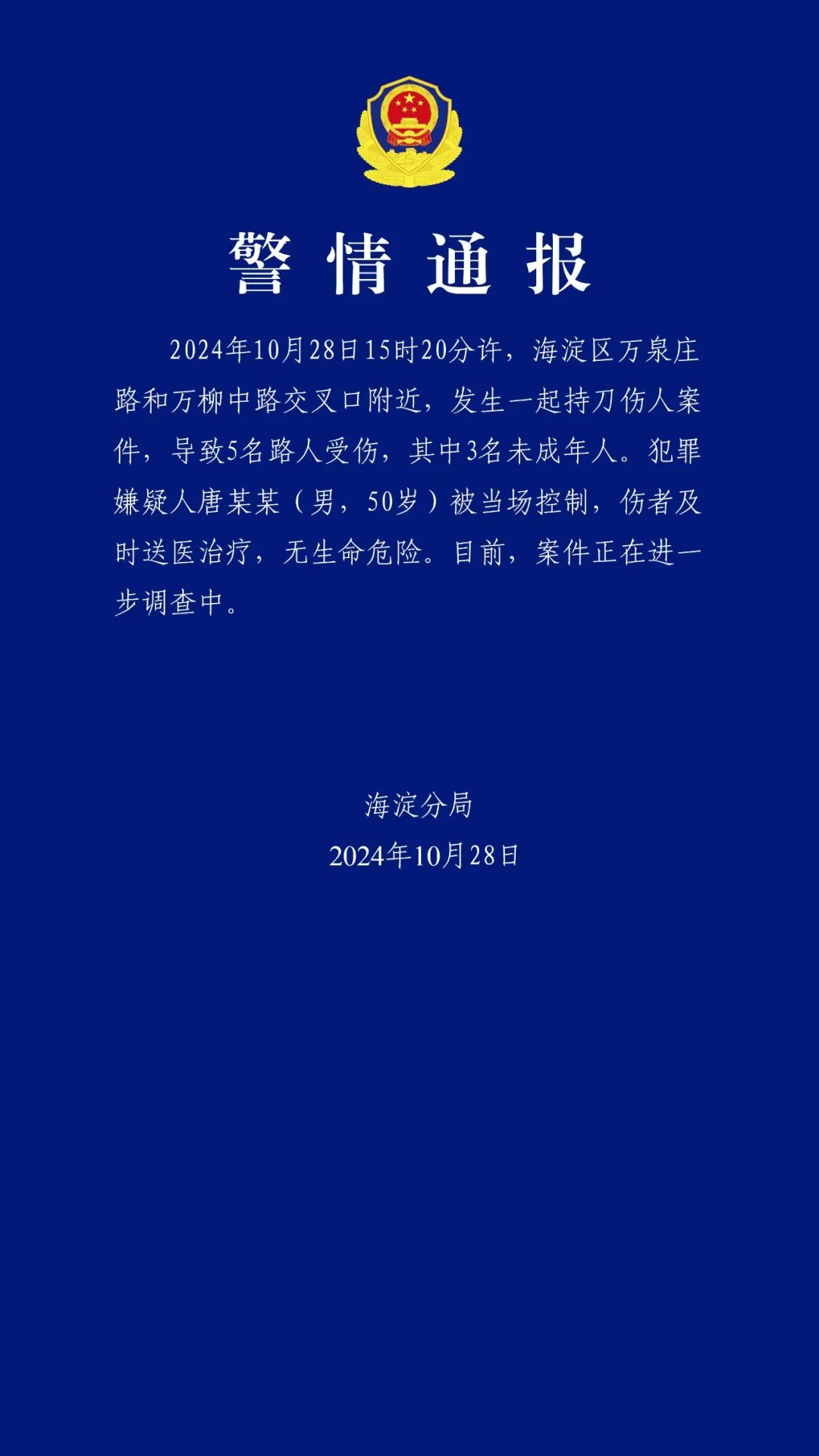 警情通报

2024年10月28日15时20分许，海淀区万泉庄路和万柳中路交叉口附近，发生一起持刀伤人案件，导致5名路人受伤，其中3名未成年人。犯罪嫌疑人唐某某（男，50岁）被当场控制，伤者及时送医治疗，无生命危险。目前，案件正在进一步调查中。

海淀分局
2024年10月28日